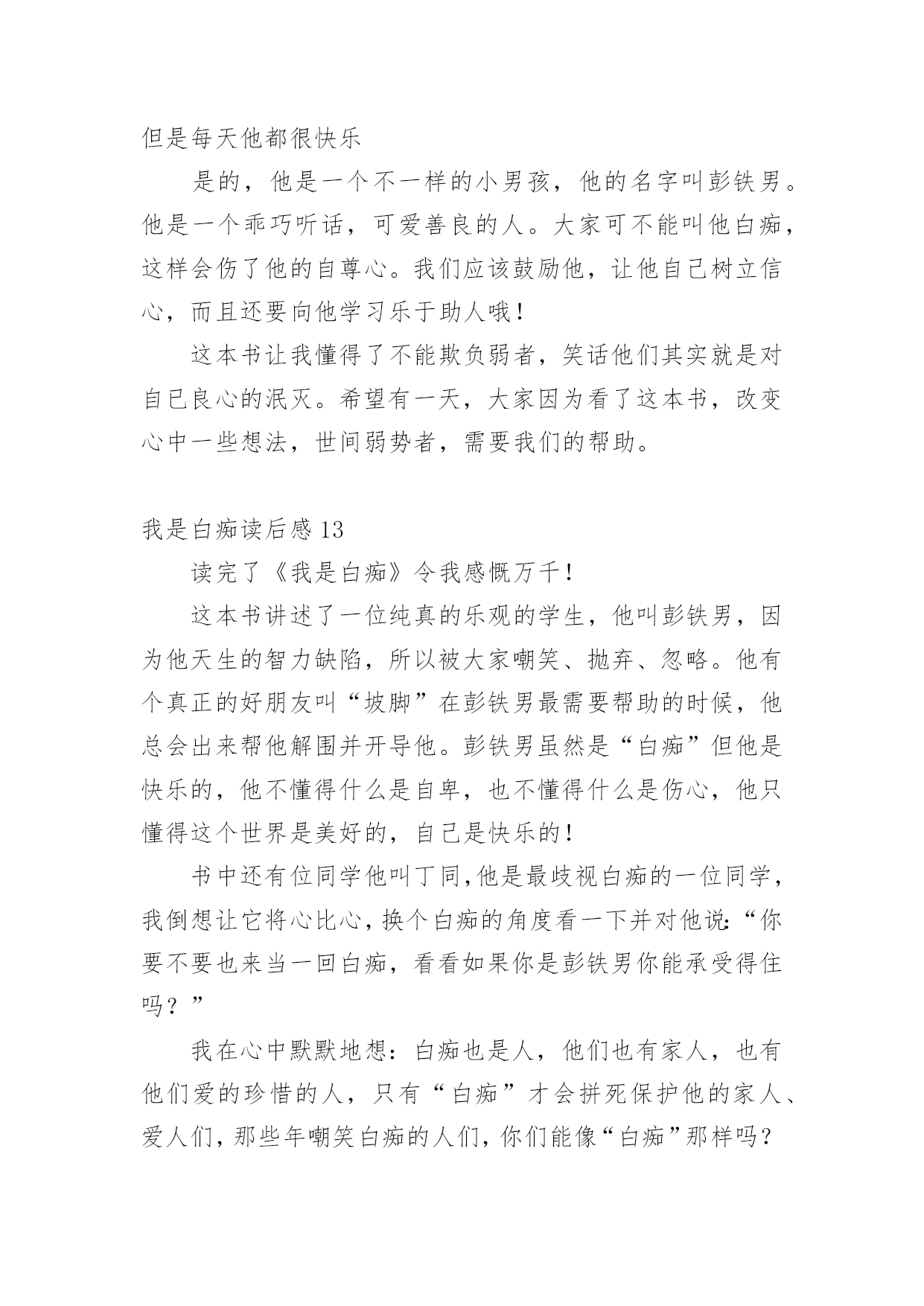 但是每天他都很快乐

是的，他是一个不一样的小男孩，他的名字叫彭铁男。他是一个乖巧听话，可爱善良的人。大家可不能叫他白痴，这样会伤了他的自尊心。我们应该鼓励他，让他自己树立信心，而且还要向他学习乐于助人哦！

这本书让我懂得了不能欺负弱者，笑话他们其实就是对自已良心的泯灭。希望有一天，大家因为看了这本书，改变心中一些想法，世间弱势者，需要我们的帮助。

我是白痴读后感 13

读完了《我是白痴》令我感慨万千！

这本书讲述了一位纯真的乐观的学生，他叫彭铁男，因为他天生的智力缺陷，所以被大家嘲笑、抛弃、忽略。他有个真正的好朋友叫“坡脚”在彭铁男最需要帮助的时候，他总会出来帮他解围并开导他。彭铁男虽然是“白痴”但他是快乐的，他不懂得什么是自卑，也不懂得什么是伤心，他只懂得这个世界是美好的，自己是快乐的！

书中还有位同学他叫丁同，他是最歧视白痴的一位同学，我倒想让它将心比心，换个白痴的角度看一下并对他说：“你要不要也来当一回白痴，看看如果你是彭铁男你能承受得住吗？”

我在心中默默地想：白痴也是人，他们也有家人，也有他们爱的珍惜的人，只有“白痴”才会拼死保护他的家人、爱人们，那些年嘲笑白痴的人们，你们能像“白痴”那样吗？